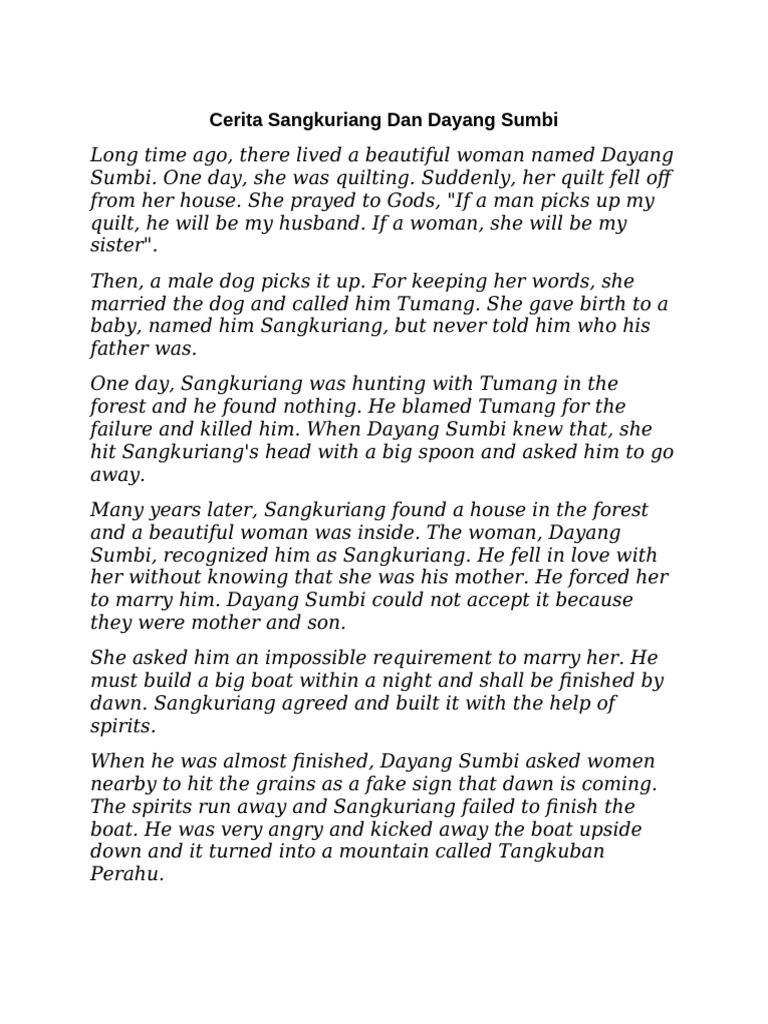 Cerita Sangkuriang Dan Dayang Sumbi

Long time ago, there lived a beautiful woman named Dayang Sumbi. One day, she was quilting. Suddenly, her quilt fell off from her house. She prayed to Gods, "If a man picks up my quilt, he will be my husband. If a woman, she will be my sister".

Then, a male dog picks it up. For keeping her words, she married the dog and called him Tumang. She gave birth to a baby, named him Sangkuriang, but never told him who his father was.

One day, Sangkuriang was hunting with Tumang in the forest and he found nothing. He blamed Tumang for the failure and killed him. When Dayang Sumbi knew that, she hit Sangkuriang's head with a big spoon and asked him to go away.

Many years later, Sangkuriang found a house in the forest and a beautiful woman was inside. The woman, Dayang Sumbi, recognized him as Sangkuriang. He fell in love with her without knowing that she was his mother. He forced her to marry him. Dayang Sumbi could not accept it because they were mother and son.

She asked him an impossible requirement to marry her. He must build a big boat within a night and shall be finished by dawn. Sangkuriang agreed and built it with the help of spirits.

When he was almost finished, Dayang Sumbi asked women nearby to hit the grains as a fake sign that dawn is coming. The spirits run away and Sangkuriang failed to finish the boat. He was very angry and kicked away the boat upside down and it turned into a mountain called Tangkuban Perahu.